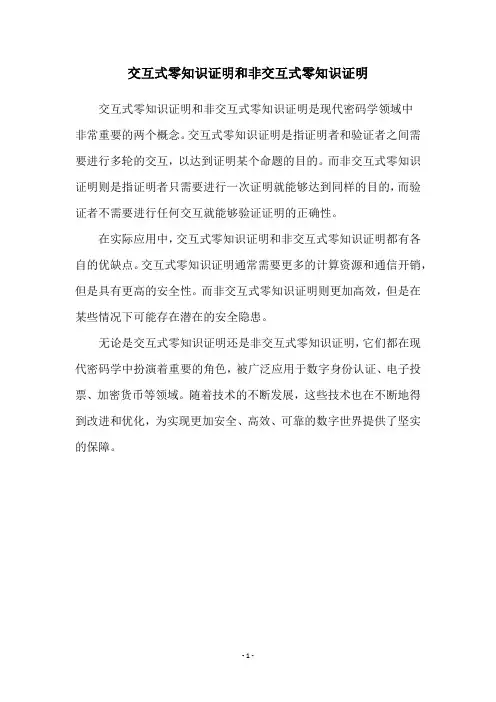 交互式零知识证明和非交互式零知识证明

交互式零知识证明和非交互式零知识证明是现代密码学领域中非常重要的两个概念。交互式零知识证明是指证明者和验证者之间需要进行多轮的交互，以达到证明某个命题的目的。而非交互式零知识证明则是指证明者只需要进行一次证明就能够达到同样的目的，而验证者不需要进行任何交互就能够验证证明的正确性。

在实际应用中，交互式零知识证明和非交互式零知识证明都有各自的优缺点。交互式零知识证明通常需要更多的计算资源和通信开销，但是具有更高的安全性。而非交互式零知识证明则更加高效，但是在某些情况下可能存在潜在的安全隐患。

无论是交互式零知识证明还是非交互式零知识证明，它们都在现代密码学中扮演着重要的角色，被广泛应用于数字身份认证、电子投票、加密货币等领域。随着技术的不断发展，这些技术也在不断地得到改进和优化，为实现更加安全、高效、可靠的数字世界提供了坚实的保障。

- 1 -